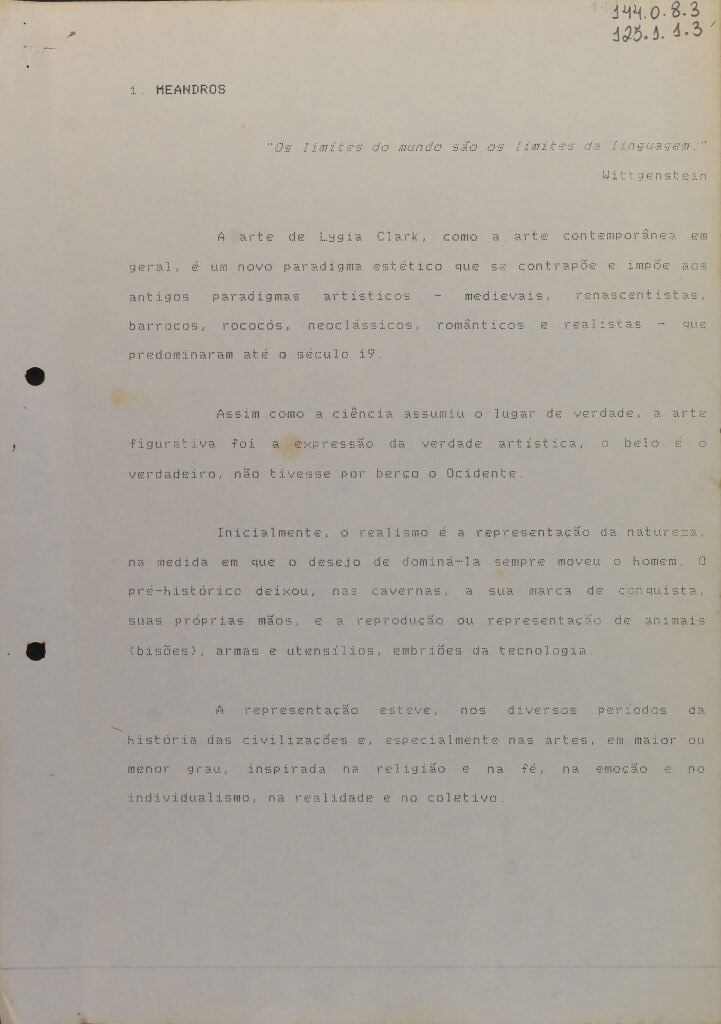 144.0.8.3
125.1.1.3

1. MEANDROS

"Os limites do mundo são os limites da linguagem."
Wittgenstein

A arte de Lygia Clark, como a arte contemporânea em geral, é um novo paradigma estético que se contrapõe e impõe aos antigos paradigmas artísticos - medievais, renascentistas, barrocos, rococós, neoclássicos, românticos e realistas - que predominaram até o século 19.

Assim como a ciência assumiu o lugar de verdade, a arte figurativa foi a expressão da verdade artística, o belo é o verdadeiro, não tivesse por berço o Ocidente.

Inicialmente, o realismo é a representação da natureza, na medida em que o desejo de dominá-la sempre moveu o homem. O pré-histórico deixou, nas cavernas, a sua marca de conquista, suas próprias mãos, e a reprodução ou representação de animais (bisões), armas e utensílios, embriões da tecnologia.

A representação esteve, nos diversos períodos da história das civilizações e, especialmente nas artes, em maior ou menor grau, inspirada na religião e na fé, na emoção e no individualismo, na realidade e no coletivo.